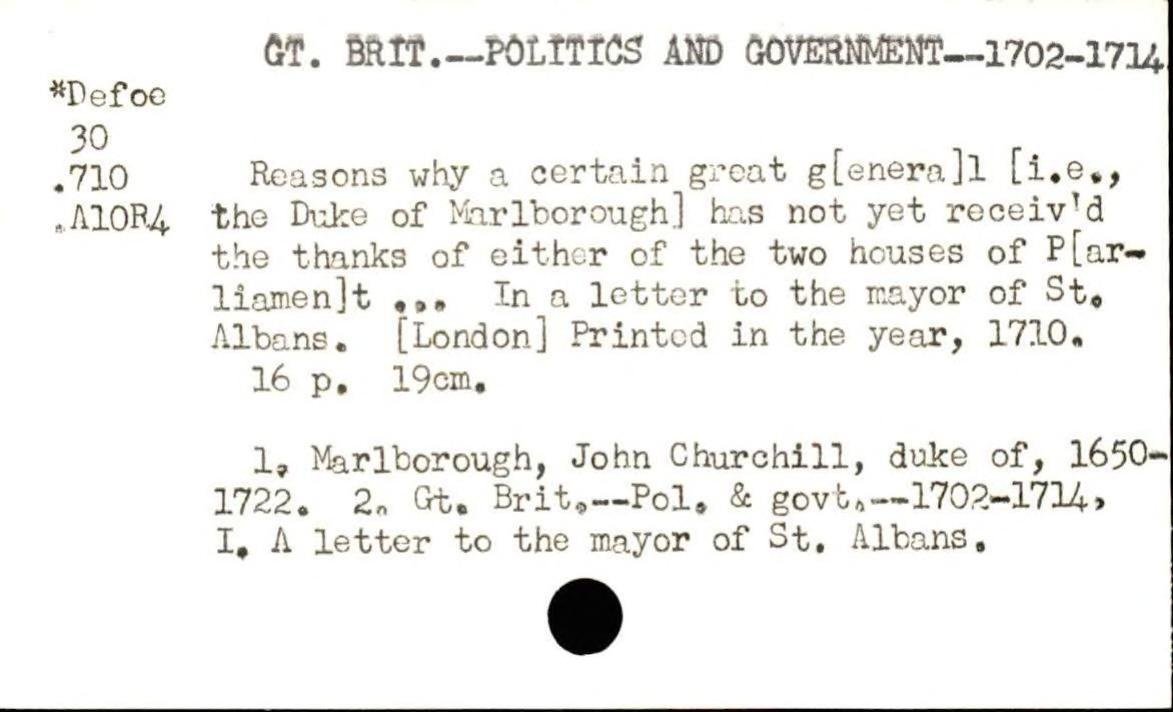 GT. BRIT.--POLITICS AND GOVERNMENT--1702-1714

*Defoe
30
.710
.A10R4

Reasons why a certain great g[enera]l [i.e., the Duke of Marlborough] has not yet receiv'd the thanks of either of the two houses of P[arliamen]t ... In a letter to the mayor of St. Albans. [London] Printed in the year, 1710.
16 p. 19cm.

1. Marlborough, John Churchill, duke of, 1650-1722. 2. Gt. Brit.--Pol. & govt.--1702-1714. I. A letter to the mayor of St. Albans.